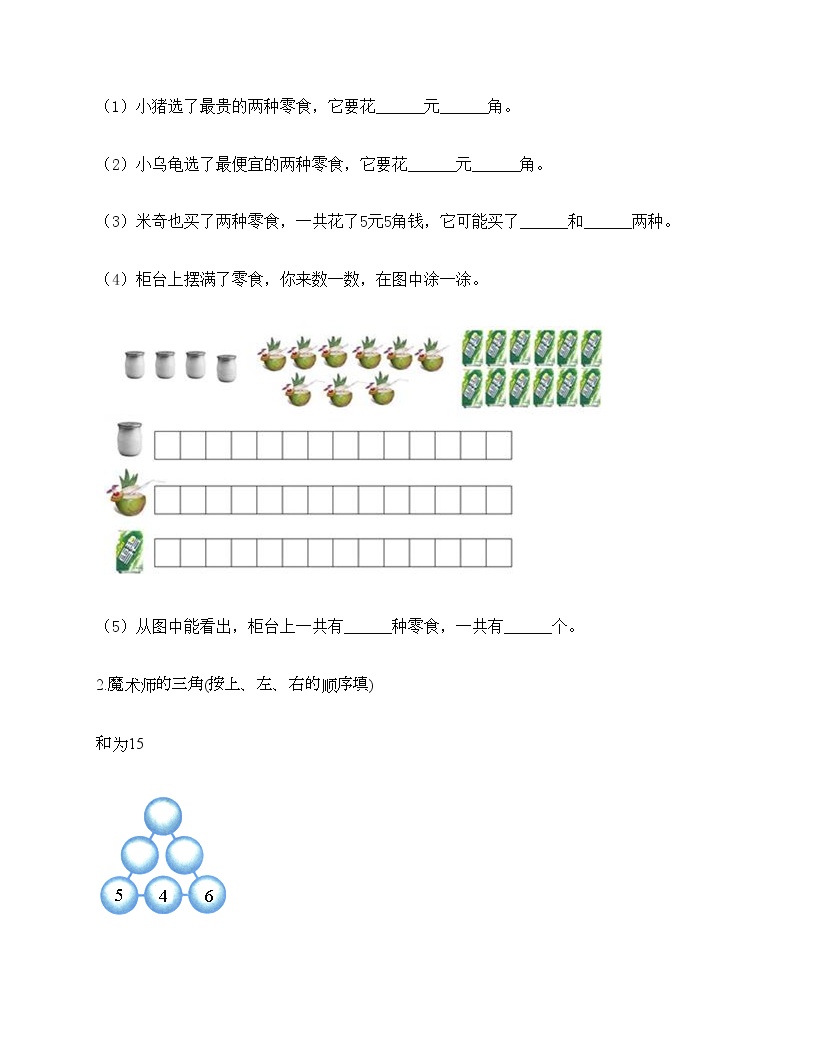 （1）小猪选了最贵的两种零食，它要花______元______角。

（2）小乌龟选了最便宜的两种零食，它要花______元______角。

（3）米奇也买了两种零食，一共花了5元5角钱，它可能买了______和______两种。

（4）柜台上摆满了零食，你来数一数，在图中涂一涂。

（5）从图中能看出，柜台上一共有______种零食，一共有______个。

2.魔术师的三角(按上、左、右的顺序填)

和为15

5 4 6